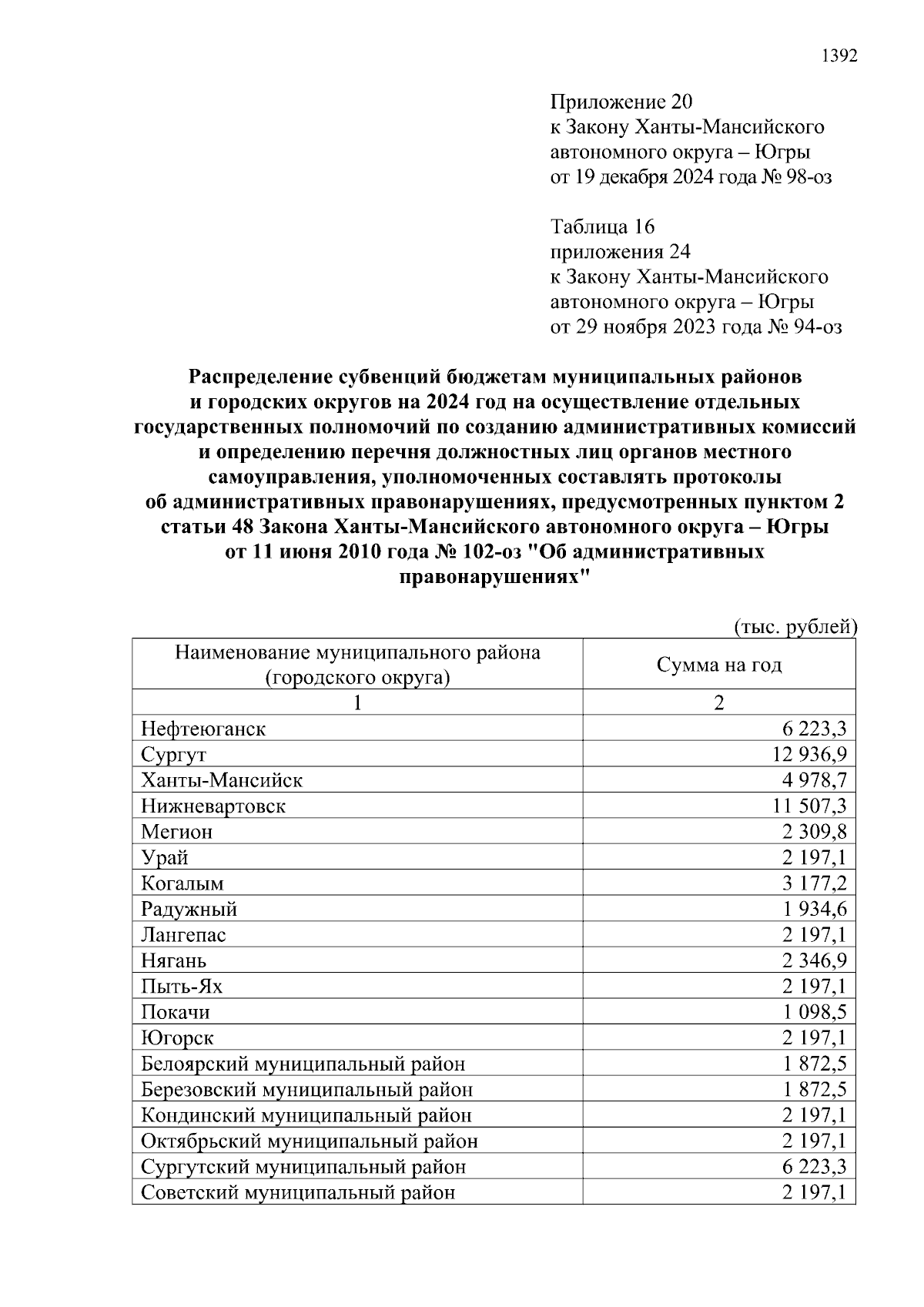 1392

Приложение 20
к Закону Ханты-Мансийского автономного округа – Югры
от 19 декабря 2024 года № 98-оз

Таблица 16
приложения 24
к Закону Ханты-Мансийского автономного округа – Югры
от 29 ноября 2023 года № 94-оз

Распределение субвенций бюджетам муниципальных районов и городских округов на 2024 год на осуществление отдельных государственных полномочий по созданию административных комиссий и определению перечня должностных лиц органов местного самоуправления, уполномоченных составлять протоколы об административных правонарушениях, предусмотренных пунктом 2 статьи 48 Закона Ханты-Мансийского автономного округа – Югры от 11 июня 2010 года № 102-оз "Об административных правонарушениях"

(тыс. рублей)

| Наименование муниципального района (городского округа) | Сумма на год |
|---|---|
| 1 | 2 |
| Нефтеюганск | 6 223,3 |
| Сургут | 12 936,9 |
| Ханты-Мансийск | 4 978,7 |
| Нижневартовск | 11 507,3 |
| Мегион | 2 309,8 |
| Урай | 2 197,1 |
| Когалым | 3 177,2 |
| Радужный | 1 934,6 |
| Лангепас | 2 197,1 |
| Нягань | 2 346,9 |
| Пыть-Ях | 2 197,1 |
| Покачи | 1 098,5 |
| Югорск | 2 197,1 |
| Белоярский муниципальный район | 1 872,5 |
| Березовский муниципальный район | 1 872,5 |
| Кондинский муниципальный район | 2 197,1 |
| Октябрьский муниципальный район | 2 197,1 |
| Сургутский муниципальный район | 6 223,3 |
| Советский муниципальный район | 2 197,1 |